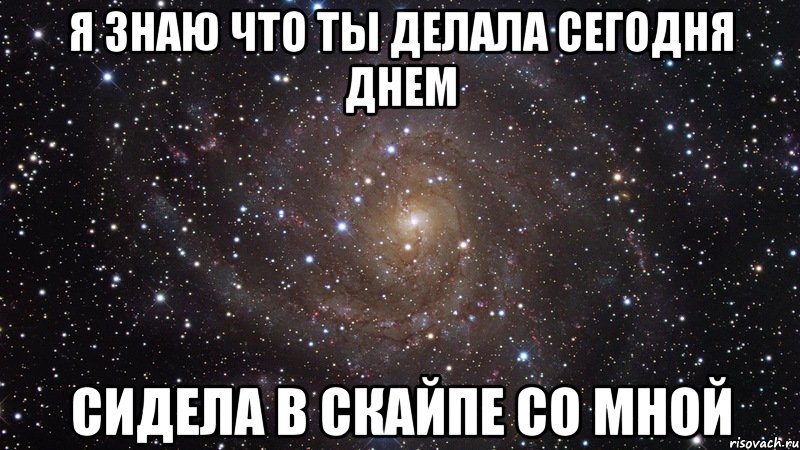 Я ЗНАЮ ЧТО ТЫ ДЕЛАЛА СЕГОДНЯ ДНЕМ

СИДЕЛА В СКАЙПЕ СО МНОЙ

risovach.ru